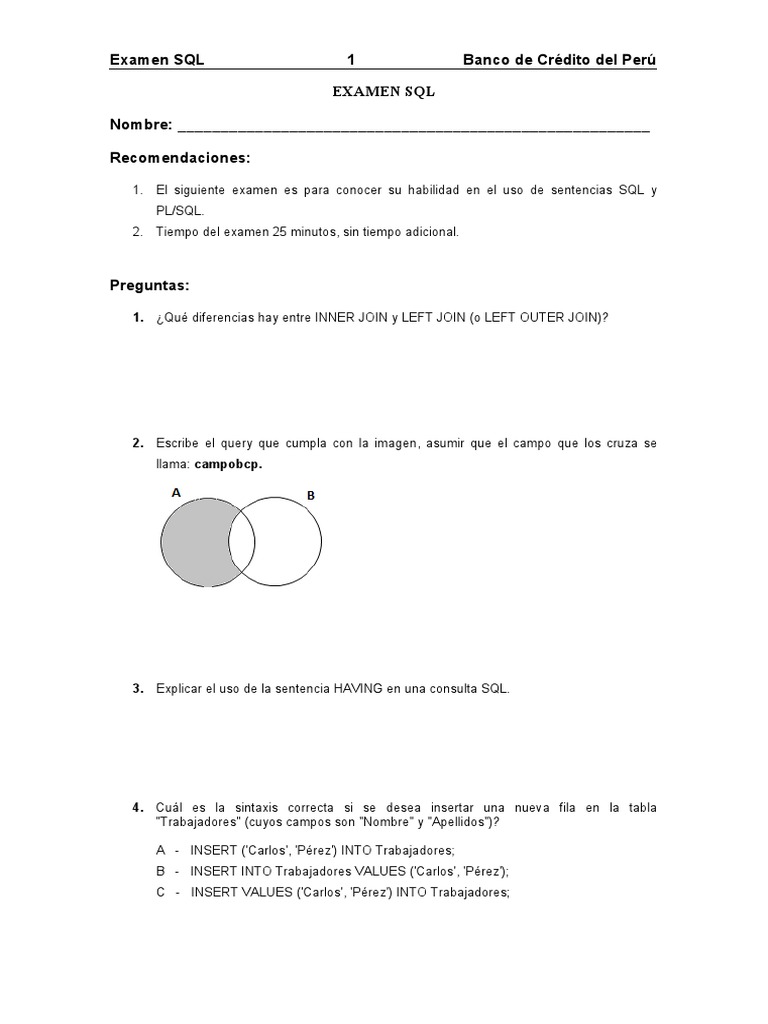 Examen SQL 1 Banco de Crédito del Perú

EXAMEN SQL

Nombre: ___________________________________________________________

Recomendaciones:

1. El siguiente examen es para conocer su habilidad en el uso de sentencias SQL y PL/SQL.
2. Tiempo del examen 25 minutos, sin tiempo adicional.

Preguntas:

1. ¿Qué diferencias hay entre INNER JOIN y LEFT JOIN (o LEFT OUTER JOIN)?

2. Escribe el query que cumpla con la imagen, asumir que el campo que los cruza se llama: campobcp.

A B

3. Explicar el uso de la sentencia HAVING en una consulta SQL.

4. Cuál es la sintaxis correcta si se desea insertar una nueva fila en la tabla "Trabajadores" (cuyos campos son "Nombre" y "Apellidos")?

A - INSERT ('Carlos', 'Pérez') INTO Trabajadores;
B - INSERT INTO Trabajadores VALUES ('Carlos', 'Pérez');
C - INSERT VALUES ('Carlos', 'Pérez') INTO Trabajadores;